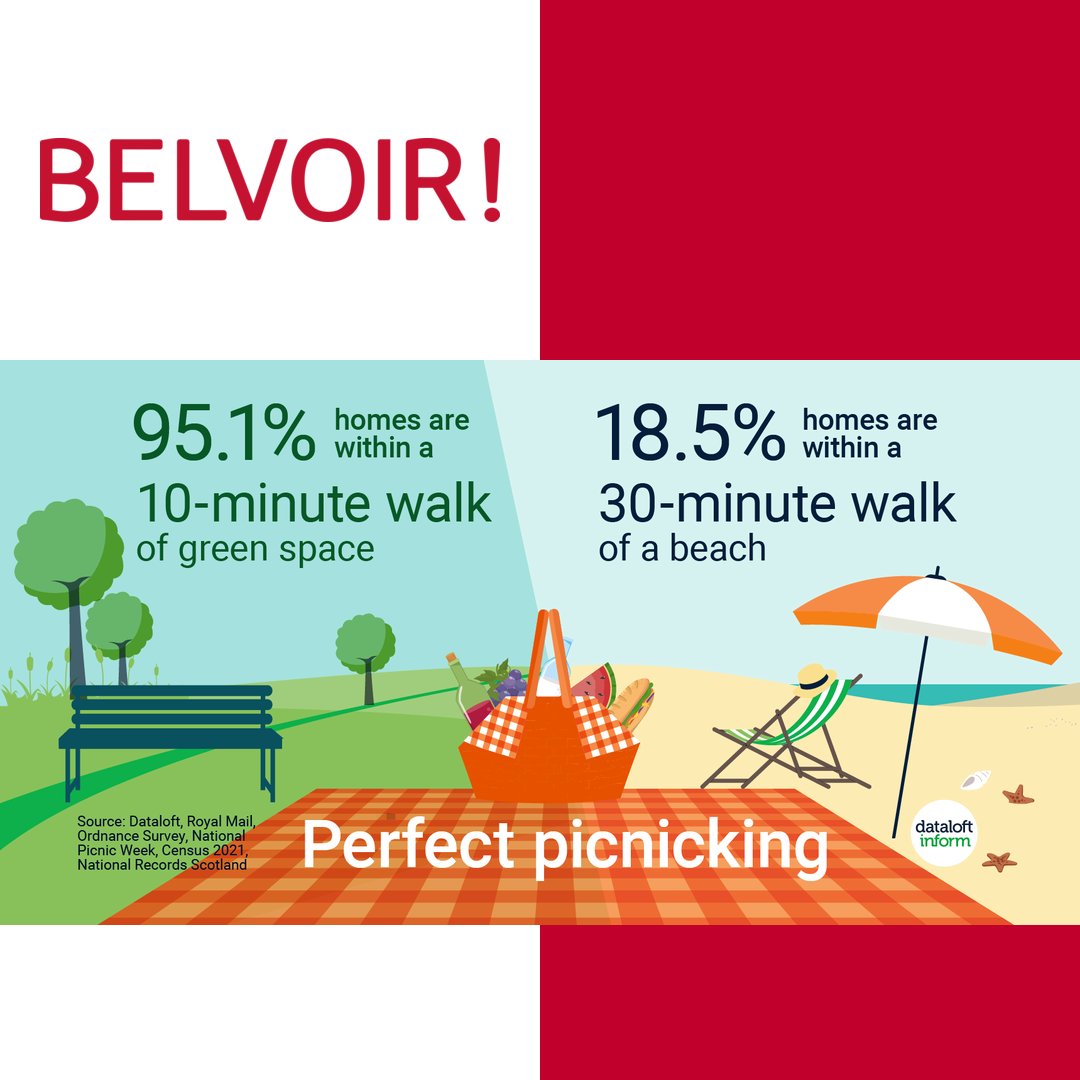 BELVOIR!

95.1% homes are within a 10-minute walk of green space

18.5% homes are within a 30-minute walk of a beach

Source: Dataloft, Royal Mail, Ordnance Survey, National Picnic Week, Census 2021, National Records Scotland

Perfect picnicking

dataloft inform